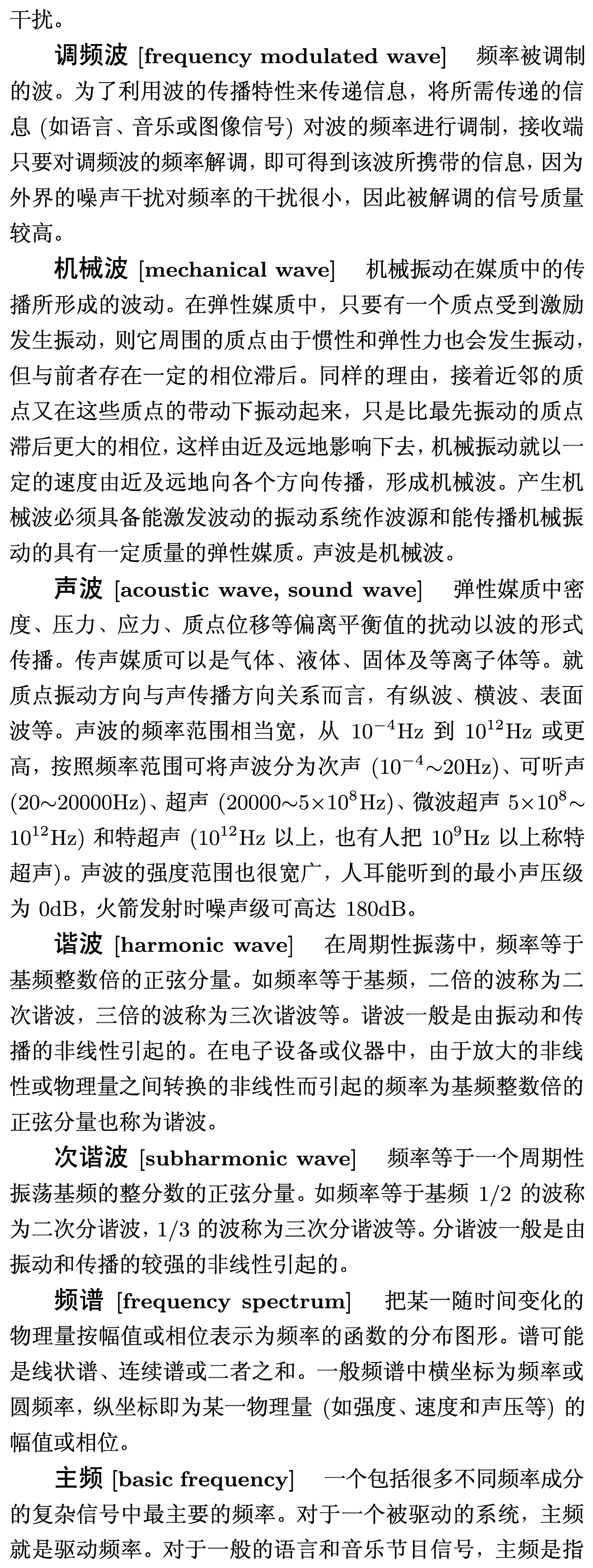 干扰。

调频波 [frequency modulated wave] 频率被调制的波。为了利用波的传播特性来传递信息，将所需传递的信息 (如语言、音乐或图像信号) 对波的频率进行调制，接收端只要对调频波的频率解调，即可得到该波所携带的信息，因为外界的噪声干扰对频率的干扰很小，因此被解调的信号质量较高。

机械波 [mechanical wave] 机械振动在媒质中的传播所形成的波动。在弹性媒质中，只要有一个质点受到激励发生振动，则它周围的质点由于惯性和弹性力也会发生振动，但与前者存在一定的相位滞后。同样的理由，接着近邻的质点又在这些质点的带动下振动起来，只是比最先振动的质点滞后更大的相位，这样由近及远地影响下去，机械振动就以一定的速度由近及远地向各个方向传播，形成机械波。产生机械波必须具备能激发波动的振动系统作波源和能传播机械振动的具有一定质量的弹性媒质。声波是机械波。

声波 [acoustic wave, sound wave] 弹性媒质中密度、压力、应力、质点位移等偏离平衡值的扰动以波的形式传播。传声媒质可以是气体、液体、固体及等离子体等。就质点振动方向与声传播方向关系而言，有纵波、横波、表面波等。声波的频率范围相当宽，从 $10^{-4}$Hz 到 $10^{12}$Hz 或更高，按照频率范围可将声波分为次声 ($10^{-4}$～20Hz)、可听声 (20～20000Hz)、超声 (20000～$5\times10^{8}$Hz)、微波超声 $5\times10^{8}$～$10^{12}$Hz) 和特超声 ($10^{12}$Hz 以上，也有人把 $10^{9}$Hz 以上称特超声)。声波的强度范围也很宽广，人耳能听到的最小声压级为 0dB，火箭发射时噪声级可高达 180dB。

谐波 [harmonic wave] 在周期性振荡中，频率等于基频整数倍的正弦分量。如频率等于基频，二倍的波称为二次谐波，三倍的波称为三次谐波等。谐波一般是由振动和传播的非线性引起的。在电子设备或仪器中，由于放大的非线性或物理量之间转换的非线性而引起的频率为基频整数倍的正弦分量也称为谐波。

次谐波 [subharmonic wave] 频率等于一个周期性振荡基频的整分数的正弦分量。如频率等于基频 1/2 的波称为二次分谐波，1/3 的波称为三次分谐波等。分谐波一般是由振动和传播的较强的非线性引起的。

频谱 [frequency spectrum] 把某一随时间变化的物理量按幅值或相位表示为频率的函数的分布图形。谱可能是线状谱、连续谱或二者之和。一般频谱中横坐标为频率或圆频率，纵坐标即为某一物理量 (如强度、速度和声压等) 的幅值或相位。

主频 [basic frequency] 一个包括很多不同频率成分的复杂信号中最主要的频率。对于一个被驱动的系统，主频就是驱动频率。对于一般的语言和音乐节目信号，主频是指